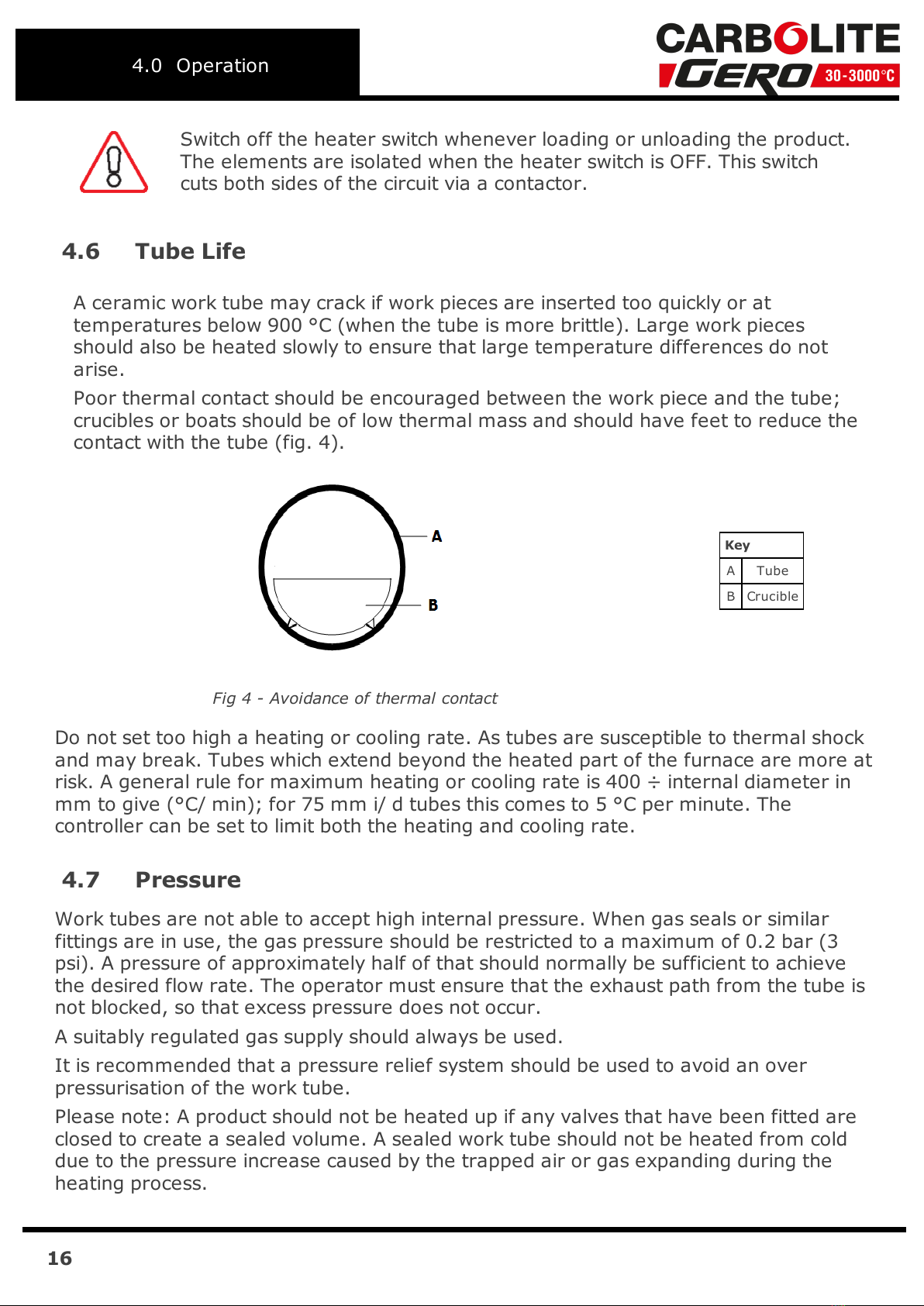 4.0 Operation

CARBOLITE GERO 30-3000°C

Switch off the heater switch whenever loading or unloading the product. The elements are isolated when the heater switch is OFF. This switch cuts both sides of the circuit via a contactor.

4.6 Tube Life

A ceramic work tube may crack if work pieces are inserted too quickly or at temperatures below 900 °C (when the tube is more brittle). Large work pieces should also be heated slowly to ensure that large temperature differences do not arise.

Poor thermal contact should be encouraged between the work piece and the tube; crucibles or boats should be of low thermal mass and should have feet to reduce the contact with the tube (fig. 4).

A

B

| Key | |
|---|---|
| A | Tube |
| B | Crucible |

Fig 4 - Avoidance of thermal contact

Do not set too high a heating or cooling rate. As tubes are susceptible to thermal shock and may break. Tubes which extend beyond the heated part of the furnace are more at risk. A general rule for maximum heating or cooling rate is 400 ÷ internal diameter in mm to give (°C/ min); for 75 mm i/ d tubes this comes to 5 °C per minute. The controller can be set to limit both the heating and cooling rate.

4.7 Pressure

Work tubes are not able to accept high internal pressure. When gas seals or similar fittings are in use, the gas pressure should be restricted to a maximum of 0.2 bar (3 psi). A pressure of approximately half of that should normally be sufficient to achieve the desired flow rate. The operator must ensure that the exhaust path from the tube is not blocked, so that excess pressure does not occur.

A suitably regulated gas supply should always be used.

It is recommended that a pressure relief system should be used to avoid an over pressurisation of the work tube.

Please note: A product should not be heated up if any valves that have been fitted are closed to create a sealed volume. A sealed work tube should not be heated from cold due to the pressure increase caused by the trapped air or gas expanding during the heating process.

16